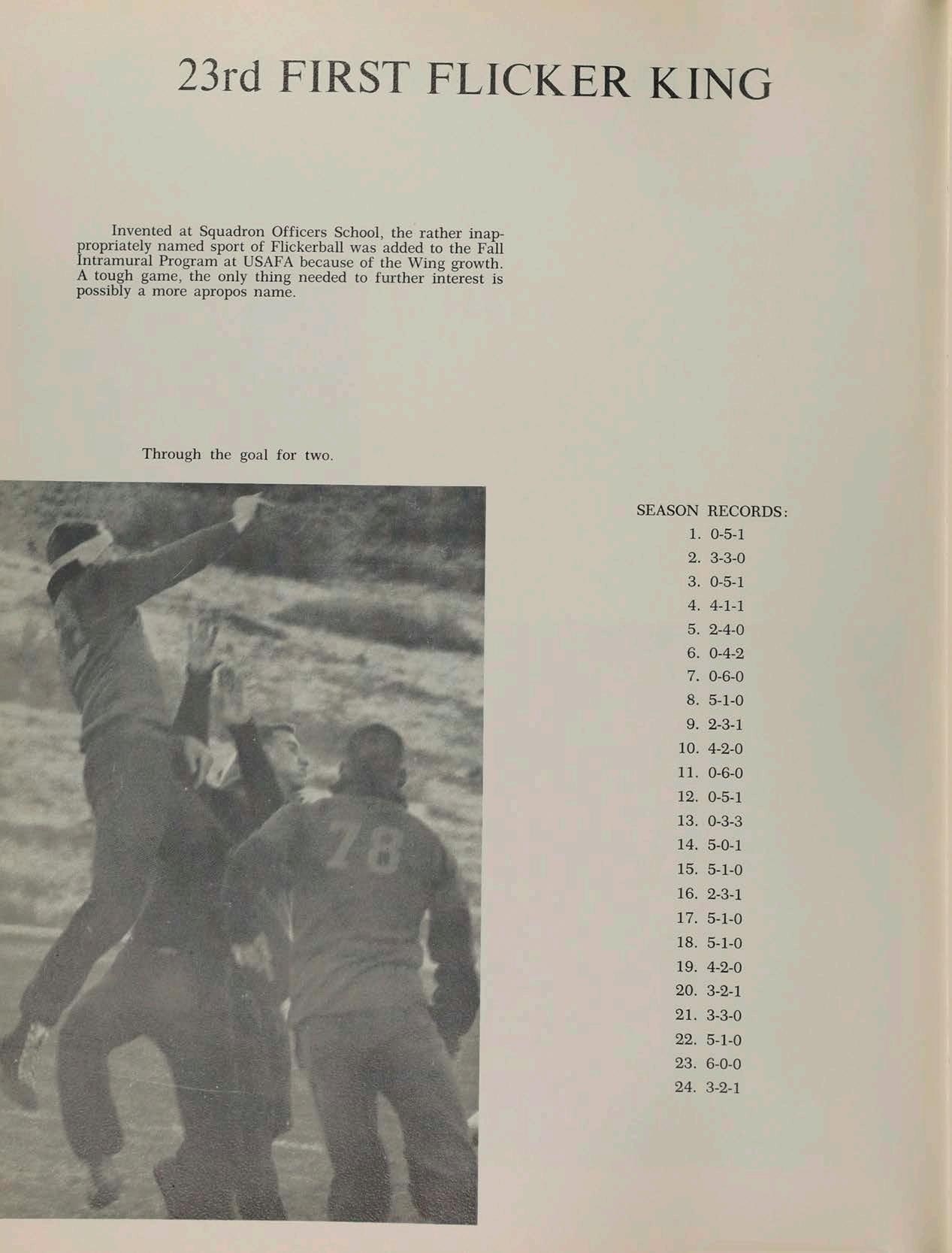 23rd FIRST FLICKER KING

Invented at Squadron Officers School, the rather inappropriately named sport of Flickerball was added to the Fall Intramural Program at USAFA because of the Wing growth. A tough game, the only thing needed to further interest is possibly a more apropos name.

Through the goal for two.

78

SEASON RECORDS:
1. 0-5-1
2. 3-3-0
3. 0-5-1
4. 4-1-1
5. 2-4-0
6. 0-4-2
7. 0-6-0
8. 5-1-0
9. 2-3-1
10. 4-2-0
11. 0-6-0
12. 0-5-1
13. 0-3-3
14. 5-0-1
15. 5-1-0
16. 2-3-1
17. 5-1-0
18. 5-1-0
19. 4-2-0
20. 3-2-1
21. 3-3-0
22. 5-1-0
23. 6-0-0
24. 3-2-1